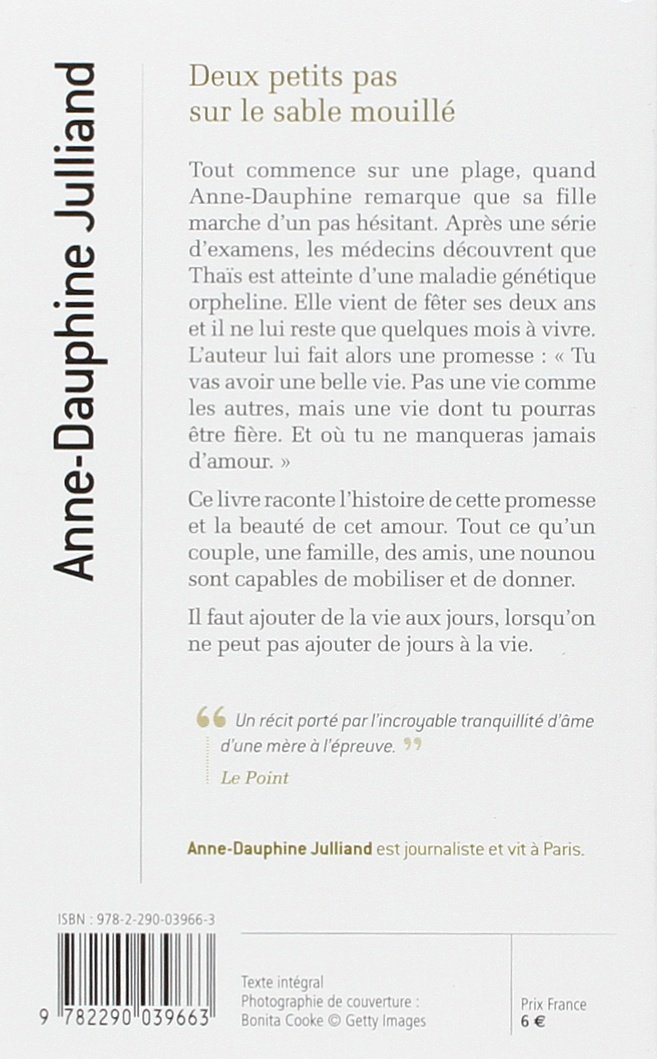 Anne-Dauphine Julliand

Deux petits pas
sur le sable mouillé

Tout commence sur une plage, quand Anne-Dauphine remarque que sa fille marche d'un pas hésitant. Après une série d'examens, les médecins découvrent que Thaïs est atteinte d'une maladie génétique orpheline. Elle vient de fêter ses deux ans et il ne lui reste que quelques mois à vivre. L'auteur lui fait alors une promesse : « Tu vas avoir une belle vie. Pas une vie comme les autres, mais une vie dont tu pourras être fière. Et où tu ne manqueras jamais d'amour. »

Ce livre raconte l'histoire de cette promesse et la beauté de cet amour. Tout ce qu'un couple, une famille, des amis, une nounou sont capables de mobiliser et de donner.

Il faut ajouter de la vie aux jours, lorsqu'on ne peut pas ajouter de jours à la vie.

Un récit porté par l'incroyable tranquillité d'âme d'une mère à l'épreuve.
Le Point

Anne-Dauphine Julliand est journaliste et vit à Paris.

ISBN : 978-2-290-03966-3

9 782290 039663

Texte intégral
Photographie de couverture :
Bonita Cooke © Getty Images

Prix France
6 €